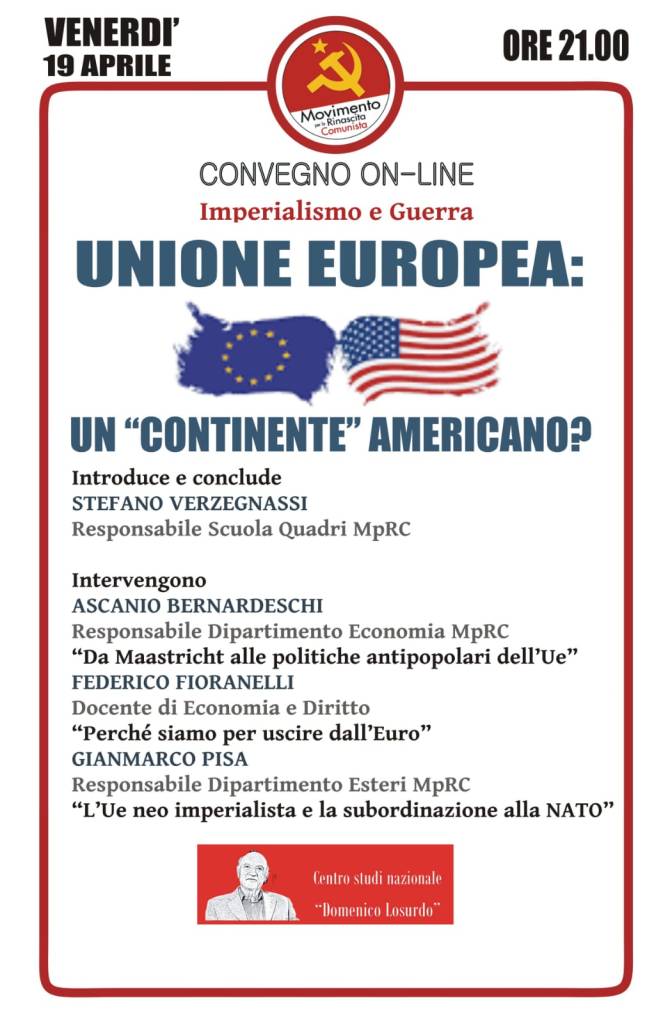 VENERDI'
19 APRILE

Movimento per la Rinascita Comunista

ORE 21.00

CONVEGNO ON-LINE
Imperialismo e Guerra

UNIONE EUROPEA:

UN "CONTINENTE" AMERICANO?

Introduce e conclude
STEFANO VERZEGNASSI
Responsabile Scuola Quadri MpRC

Intervengono
ASCANIO BERNARDESCHI
Responsabile Dipartimento Economia MpRC
"Da Maastricht alle politiche antipopolari dell'Ue"
FEDERICO FIORANELLI
Docente di Economia e Diritto
"Perché siamo per uscire dall'Euro"
GIANMARCO PISA
Responsabile Dipartimento Esteri MpRC
"L'Ue neo imperialista e la subordinazione alla NATO"

Centro studi nazionale
"Domenico Losurdo"